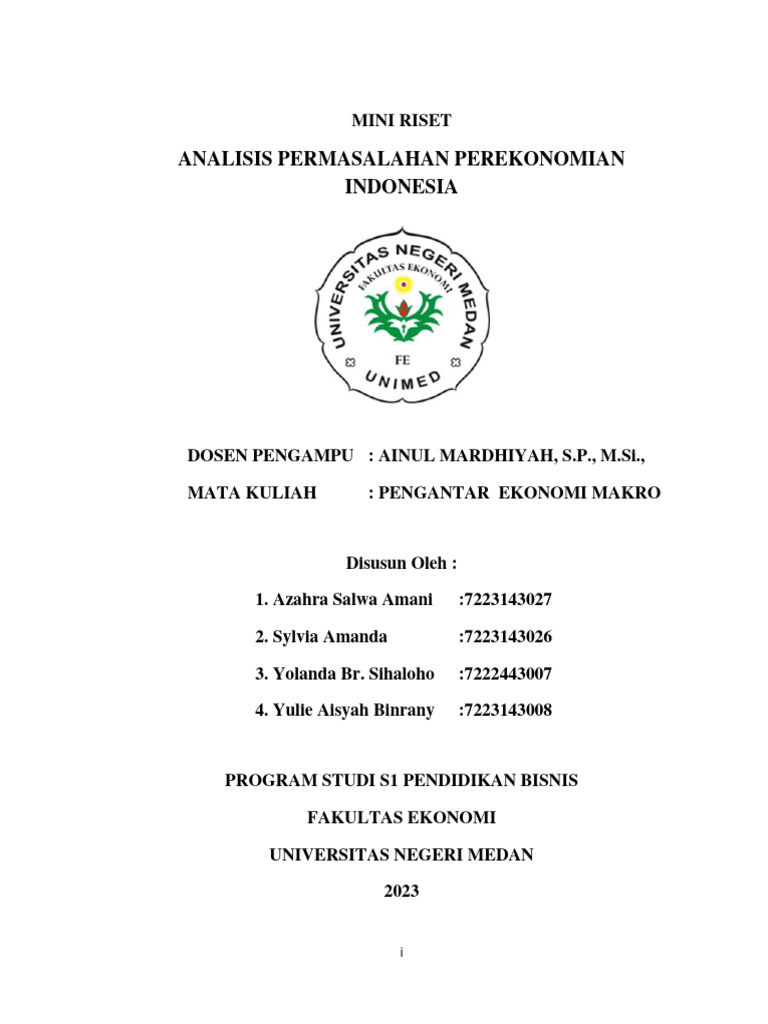 MINI RISET

ANALISIS PERMASALAHAN PEREKONOMIAN INDONESIA

UNIVERSITAS NEGERI MEDAN
FAKULTAS EKONOMI
FE
UNIMED

DOSEN PENGAMPU : AINUL MARDHIYAH, S.P., M.Si.,

MATA KULIAH : PENGANTAR EKONOMI MAKRO

Disusun Oleh :

1. Azahra Salwa Amani :7223143027

2. Sylvia Amanda :7223143026

3. Yolanda Br. Sihaloho :7222443007

4. Yulie Aisyah Binrany :7223143008

PROGRAM STUDI S1 PENDIDIKAN BISNIS

FAKULTAS EKONOMI

UNIVERSITAS NEGERI MEDAN

2023

i